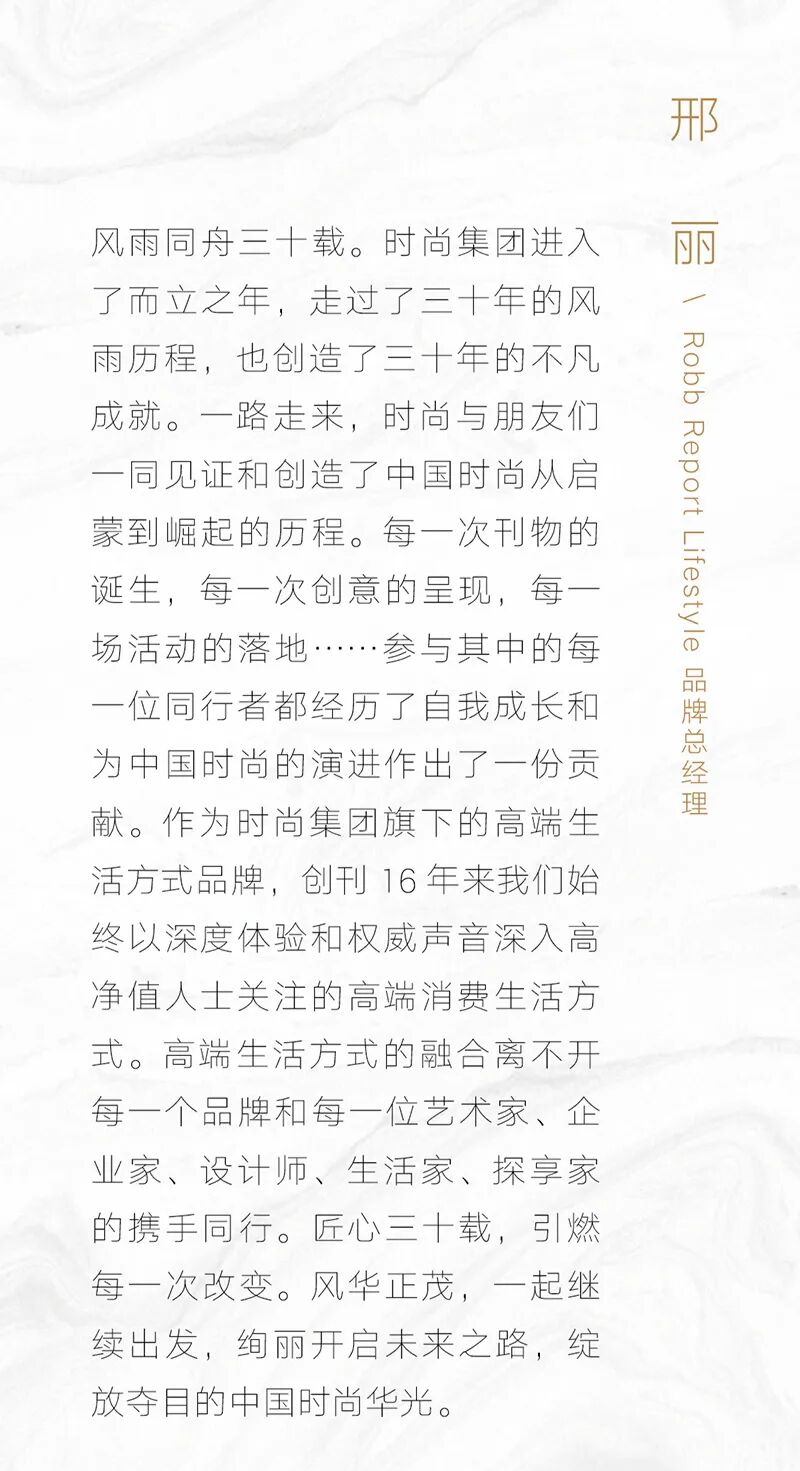 邢丽 / Robb Report Lifestyle 品牌总经理

风雨同舟三十载。时尚集团进入了而立之年，走过了三十年的风雨历程，也创造了三十年的不凡成就。一路走来，时尚与朋友们一同见证和创造了中国时尚从启蒙到崛起的历程。每一次刊物的诞生，每一次创意的呈现，每一场活动的落地……参与其中的每一位同行者都经历了自我成长和为中国时尚的演进作出了一份贡献。作为时尚集团旗下的高端生活方式品牌，创刊 16 年来我们始终以深度体验和权威声音深入高净值人士关注的高端消费生活方式。高端生活方式的融合离不开每一个品牌和每一位艺术家、企业家、设计师、生活家、探享家的携手同行。匠心三十载，引燃每一次改变。风华正茂，一起继续出发，绚丽开启未来之路，绽放夺目的中国时尚华光。